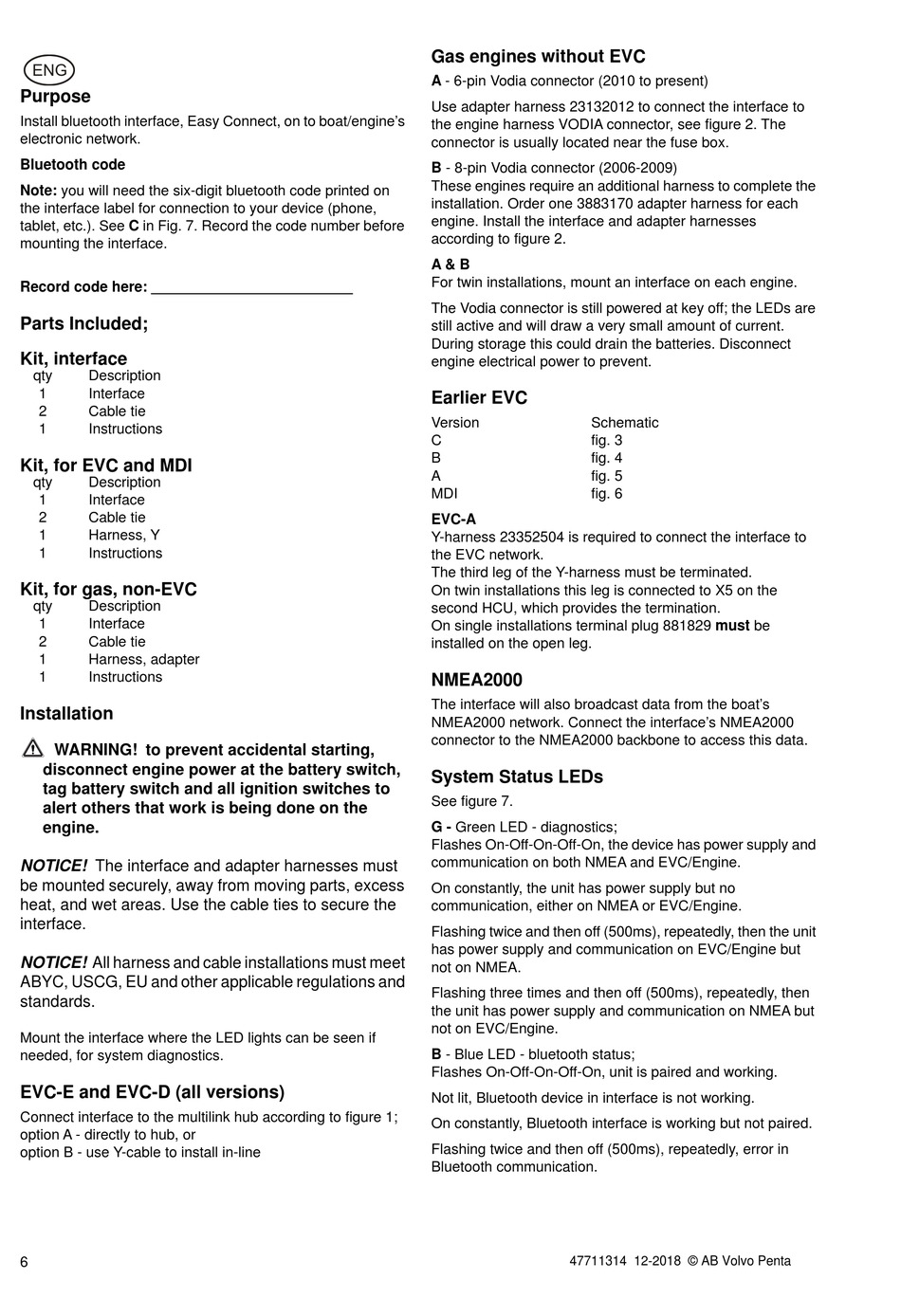 ENG

Purpose

Install bluetooth interface, Easy Connect, on to boat/engine's electronic network.

Bluetooth code

Note: you will need the six-digit bluetooth code printed on the interface label for connection to your device (phone, tablet, etc.). See C in Fig. 7. Record the code number before mounting the interface.

Record code here: ________________________

Parts Included;

Kit, interface

| qty | Description |
|---|---|
| 1 | Interface |
| 2 | Cable tie |
| 1 | Instructions |

Kit, for EVC and MDI

| qty | Description |
|---|---|
| 1 | Interface |
| 2 | Cable tie |
| 1 | Harness, Y |
| 1 | Instructions |

Kit, for gas, non-EVC

| qty | Description |
|---|---|
| 1 | Interface |
| 2 | Cable tie |
| 1 | Harness, adapter |
| 1 | Instructions |

Installation

WARNING! to prevent accidental starting, disconnect engine power at the battery switch, tag battery switch and all ignition switches to alert others that work is being done on the engine.

NOTICE! The interface and adapter harnesses must be mounted securely, away from moving parts, excess heat, and wet areas. Use the cable ties to secure the interface.

NOTICE! All harness and cable installations must meet ABYC, USCG, EU and other applicable regulations and standards.

Mount the interface where the LED lights can be seen if needed, for system diagnostics.

EVC-E and EVC-D (all versions)

Connect interface to the multilink hub according to figure 1;
option A - directly to hub, or
option B - use Y-cable to install in-line

Gas engines without EVC

A - 6-pin Vodia connector (2010 to present)

Use adapter harness 23132012 to connect the interface to the engine harness VODIA connector, see figure 2. The connector is usually located near the fuse box.

B - 8-pin Vodia connector (2006-2009)
These engines require an additional harness to complete the installation. Order one 3883170 adapter harness for each engine. Install the interface and adapter harnesses according to figure 2.

A & B
For twin installations, mount an interface on each engine.

The Vodia connector is still powered at key off; the LEDs are still active and will draw a very small amount of current. During storage this could drain the batteries. Disconnect engine electrical power to prevent.

Earlier EVC

| Version | Schematic |
|---|---|
| C | fig. 3 |
| B | fig. 4 |
| A | fig. 5 |
| MDI | fig. 6 |

EVC-A
Y-harness 23352504 is required to connect the interface to the EVC network.
The third leg of the Y-harness must be terminated.
On twin installations this leg is connected to X5 on the second HCU, which provides the termination.
On single installations terminal plug 881829 must be installed on the open leg.

NMEA2000

The interface will also broadcast data from the boat's NMEA2000 network. Connect the interface's NMEA2000 connector to the NMEA2000 backbone to access this data.

System Status LEDs

See figure 7.

G - Green LED - diagnostics;
Flashes On-Off-On-Off-On, the device has power supply and communication on both NMEA and EVC/Engine.

On constantly, the unit has power supply but no communication, either on NMEA or EVC/Engine.

Flashing twice and then off (500ms), repeatedly, then the unit has power supply and communication on EVC/Engine but not on NMEA.

Flashing three times and then off (500ms), repeatedly, then the unit has power supply and communication on NMEA but not on EVC/Engine.

B - Blue LED - bluetooth status;
Flashes On-Off-On-Off-On, unit is paired and working.

Not lit, Bluetooth device in interface is not working.

On constantly, Bluetooth interface is working but not paired.

Flashing twice and then off (500ms), repeatedly, error in Bluetooth communication.

6

47711314 12-2018 © AB Volvo Penta